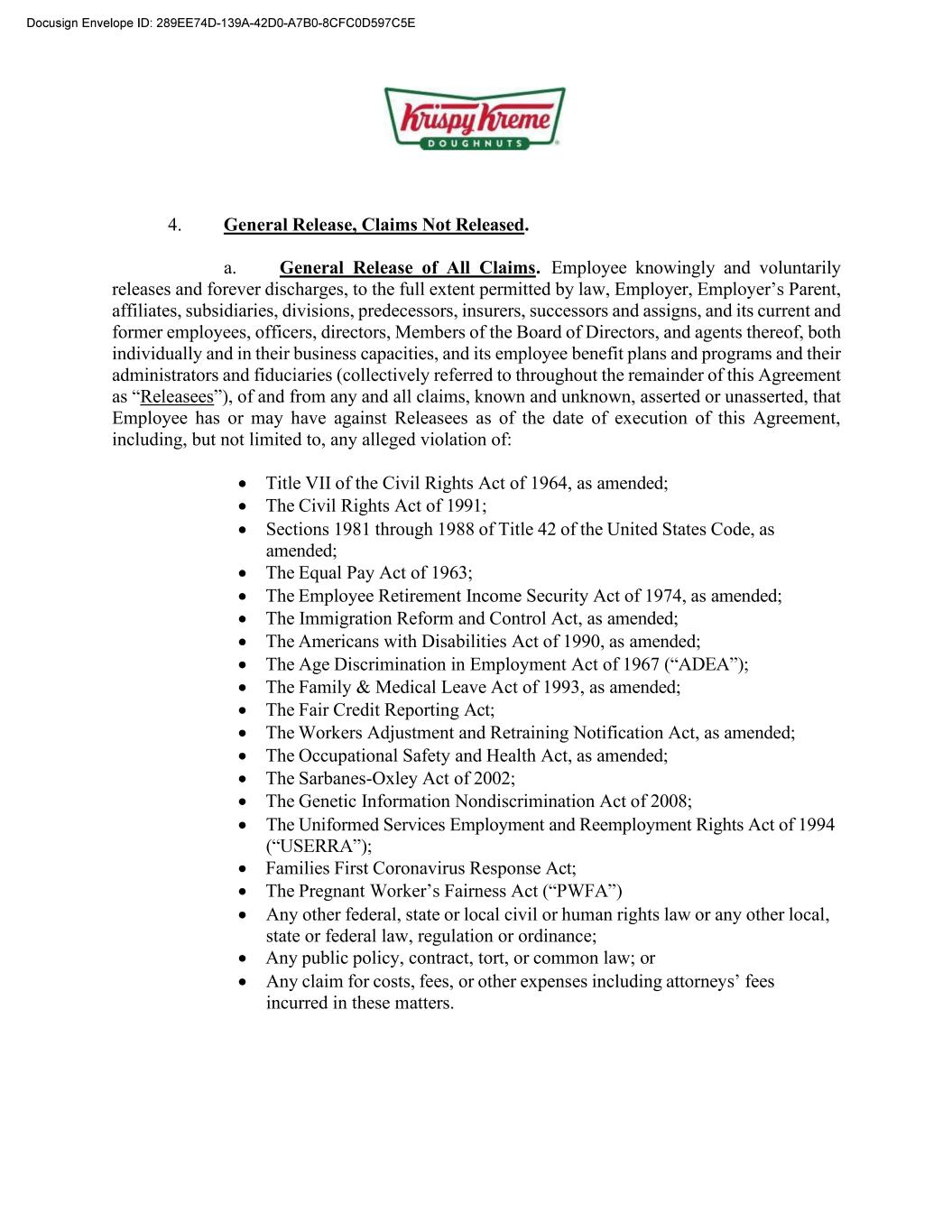 Docusign Envelope ID: 289EE74D-139A-42D0-A7B0-8CFC0D597C5E

Krispy Kreme
DOUGHNUTS

4. General Release, Claims Not Released.

a. General Release of All Claims. Employee knowingly and voluntarily releases and forever discharges, to the full extent permitted by law, Employer, Employer's Parent, affiliates, subsidiaries, divisions, predecessors, insurers, successors and assigns, and its current and former employees, officers, directors, Members of the Board of Directors, and agents thereof, both individually and in their business capacities, and its employee benefit plans and programs and their administrators and fiduciaries (collectively referred to throughout the remainder of this Agreement as "Releasees"), of and from any and all claims, known and unknown, asserted or unasserted, that Employee has or may have against Releasees as of the date of execution of this Agreement, including, but not limited to, any alleged violation of:

• Title VII of the Civil Rights Act of 1964, as amended;
• The Civil Rights Act of 1991;
• Sections 1981 through 1988 of Title 42 of the United States Code, as amended;
• The Equal Pay Act of 1963;
• The Employee Retirement Income Security Act of 1974, as amended;
• The Immigration Reform and Control Act, as amended;
• The Americans with Disabilities Act of 1990, as amended;
• The Age Discrimination in Employment Act of 1967 ("ADEA");
• The Family & Medical Leave Act of 1993, as amended;
• The Fair Credit Reporting Act;
• The Workers Adjustment and Retraining Notification Act, as amended;
• The Occupational Safety and Health Act, as amended;
• The Sarbanes-Oxley Act of 2002;
• The Genetic Information Nondiscrimination Act of 2008;
• The Uniformed Services Employment and Reemployment Rights Act of 1994 ("USERRA");
• Families First Coronavirus Response Act;
• The Pregnant Worker's Fairness Act ("PWFA")
• Any other federal, state or local civil or human rights law or any other local, state or federal law, regulation or ordinance;
• Any public policy, contract, tort, or common law; or
• Any claim for costs, fees, or other expenses including attorneys' fees incurred in these matters.